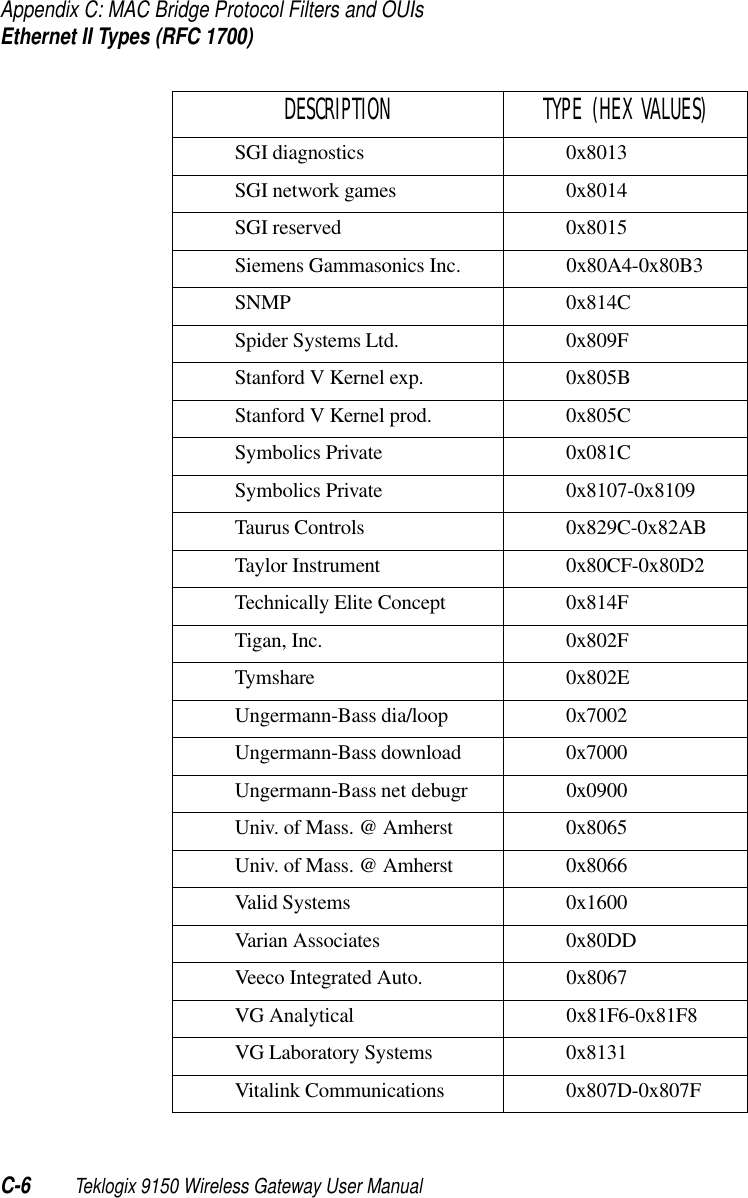 Appendix C: MAC Bridge Protocol Filters and OUIs
Ethernet II Types (RFC 1700)

| DESCRIPTION | TYPE (HEX VALUES) |
|---|---|
| SGI diagnostics | 0x8013 |
| SGI network games | 0x8014 |
| SGI reserved | 0x8015 |
| Siemens Gammasonics Inc. | 0x80A4-0x80B3 |
| SNMP | 0x814C |
| Spider Systems Ltd. | 0x809F |
| Stanford V Kernel exp. | 0x805B |
| Stanford V Kernel prod. | 0x805C |
| Symbolics Private | 0x081C |
| Symbolics Private | 0x8107-0x8109 |
| Taurus Controls | 0x829C-0x82AB |
| Taylor Instrument | 0x80CF-0x80D2 |
| Technically Elite Concept | 0x814F |
| Tigan, Inc. | 0x802F |
| Tymshare | 0x802E |
| Ungermann-Bass dia/loop | 0x7002 |
| Ungermann-Bass download | 0x7000 |
| Ungermann-Bass net debugr | 0x0900 |
| Univ. of Mass. @ Amherst | 0x8065 |
| Univ. of Mass. @ Amherst | 0x8066 |
| Valid Systems | 0x1600 |
| Varian Associates | 0x80DD |
| Veeco Integrated Auto. | 0x8067 |
| VG Analytical | 0x81F6-0x81F8 |
| VG Laboratory Systems | 0x8131 |
| Vitalink Communications | 0x807D-0x807F |

C-6 Teklogix 9150 Wireless Gateway User Manual